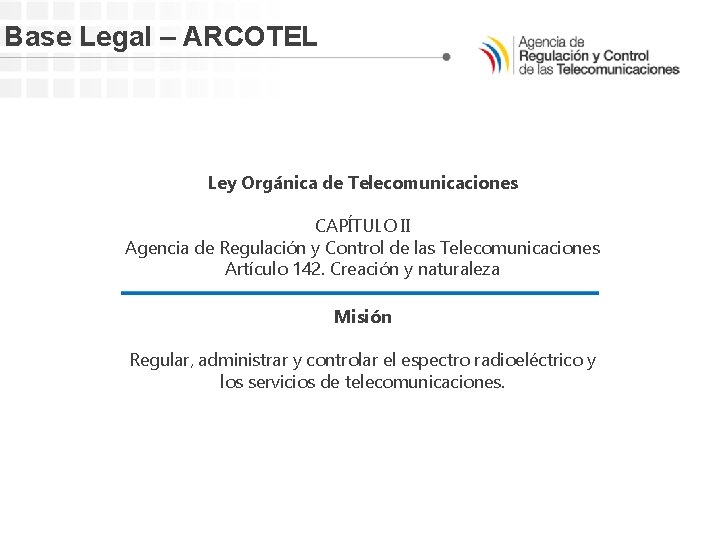 Base Legal – ARCOTEL

Agencia de
Regulación y Control
de las Telecomunicaciones

Ley Orgánica de Telecomunicaciones

CAPÍTULO II
Agencia de Regulación y Control de las Telecomunicaciones
Artículo 142. Creación y naturaleza

Misión

Regular, administrar y controlar el espectro radioeléctrico y los servicios de telecomunicaciones.